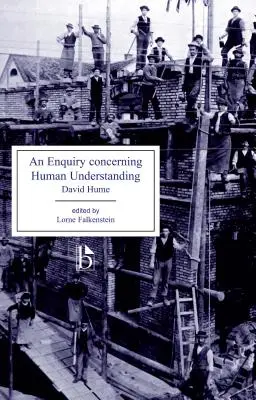 An Enquiry concerning Human Understanding

David Hume

edited by
Lorne Falkenstein

b